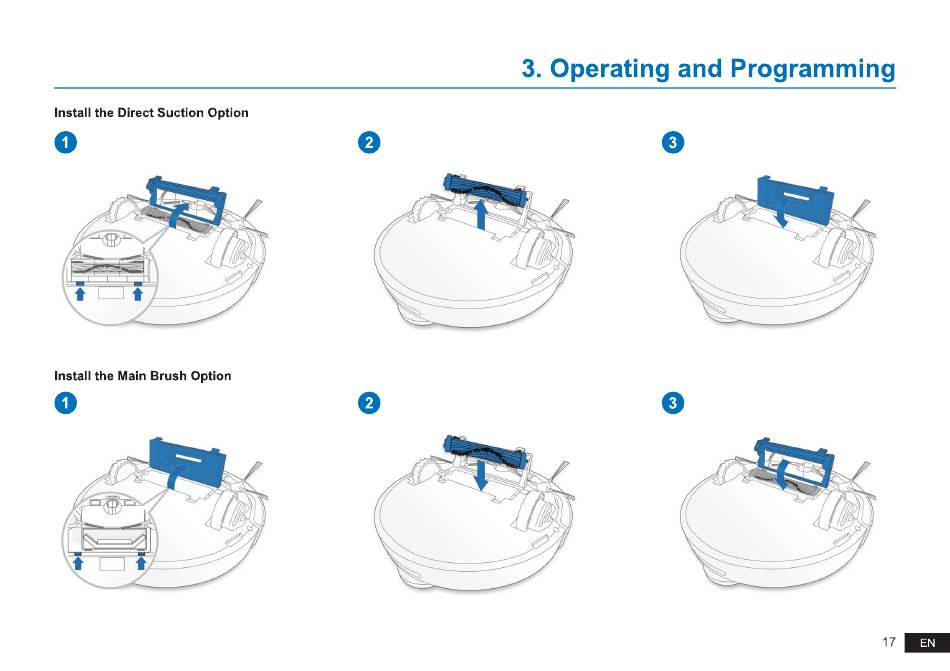 3. Operating and Programming

Install the Direct Suction Option

1

2

3

Install the Main Brush Option

1

2

3

17 EN